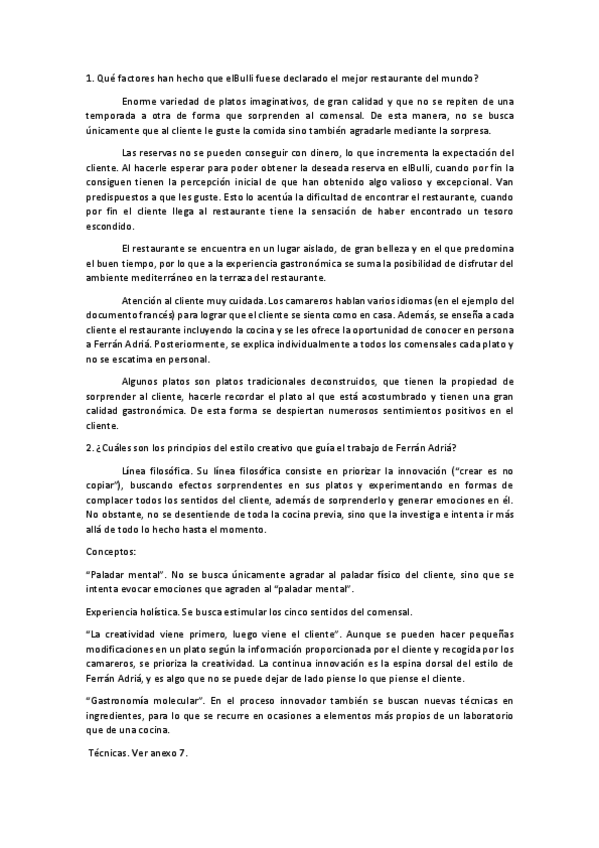 1. Qué factores han hecho que elBulli fuese declarado el mejor restaurante del mundo?

Enorme variedad de platos imaginativos, de gran calidad y que no se repiten de una temporada a otra de forma que sorprenden al comensal. De esta manera, no se busca únicamente que al cliente le guste la comida sino también agradarle mediante la sorpresa.

Las reservas no se pueden conseguir con dinero, lo que incrementa la expectación del cliente. Al hacerle esperar para poder obtener la deseada reserva en elBulli, cuando por fin la consiguen tienen la percepción inicial de que han obtenido algo valioso y excepcional. Van predispuestos a que les guste. Esto lo acentúa la dificultad de encontrar el restaurante, cuando por fin el cliente llega al restaurante tiene la sensación de haber encontrado un tesoro escondido.

El restaurante se encuentra en un lugar aislado, de gran belleza y en el que predomina el buen tiempo, por lo que a la experiencia gastronómica se suma la posibilidad de disfrutar del ambiente mediterráneo en la terraza del restaurante.

Atención al cliente muy cuidada. Los camareros hablan varios idiomas (en el ejemplo del documento francés) para lograr que el cliente se sienta como en casa. Además, se enseña a cada cliente el restaurante incluyendo la cocina y se les ofrece la oportunidad de conocer en persona a Ferrán Adriá. Posteriormente, se explica individualmente a todos los comensales cada plato y no se escatima en personal.

Algunos platos son platos tradicionales deconstruidos, que tienen la propiedad de sorprender al cliente, hacerle recordar el plato al que está acostumbrado y tienen una gran calidad gastronómica. De esta forma se despiertan numerosos sentimientos positivos en el cliente.

2. ¿Cuáles son los principios del estilo creativo que guía el trabajo de Ferrán Adriá?

Línea filosófica. Su línea filosófica consiste en priorizar la innovación ("crear es no copiar"), buscando efectos sorprendentes en sus platos y experimentando en formas de complacer todos los sentidos del cliente, además de sorprenderlo y generar emociones en él. No obstante, no se desentiende de toda la cocina previa, sino que la investiga e intenta ir más allá de todo lo hecho hasta el momento.

Conceptos:

"Paladar mental". No se busca únicamente agradar al paladar físico del cliente, sino que se intenta evocar emociones que agraden al "paladar mental".

Experiencia holística. Se busca estimular los cinco sentidos del comensal.

"La creatividad viene primero, luego viene el cliente". Aunque se pueden hacer pequeñas modificaciones en un plato según la información proporcionada por el cliente y recogida por los camareros, se prioriza la creatividad. La continua innovación es la espina dorsal del estilo de Ferrán Adriá, y es algo que no se puede dejar de lado piense lo que piense el cliente.

"Gastronomía molecular". En el proceso innovador también se buscan nuevas técnicas en ingredientes, para lo que se recurre en ocasiones a elementos más propios de un laboratorio que de una cocina.

Técnicas. Ver anexo 7.